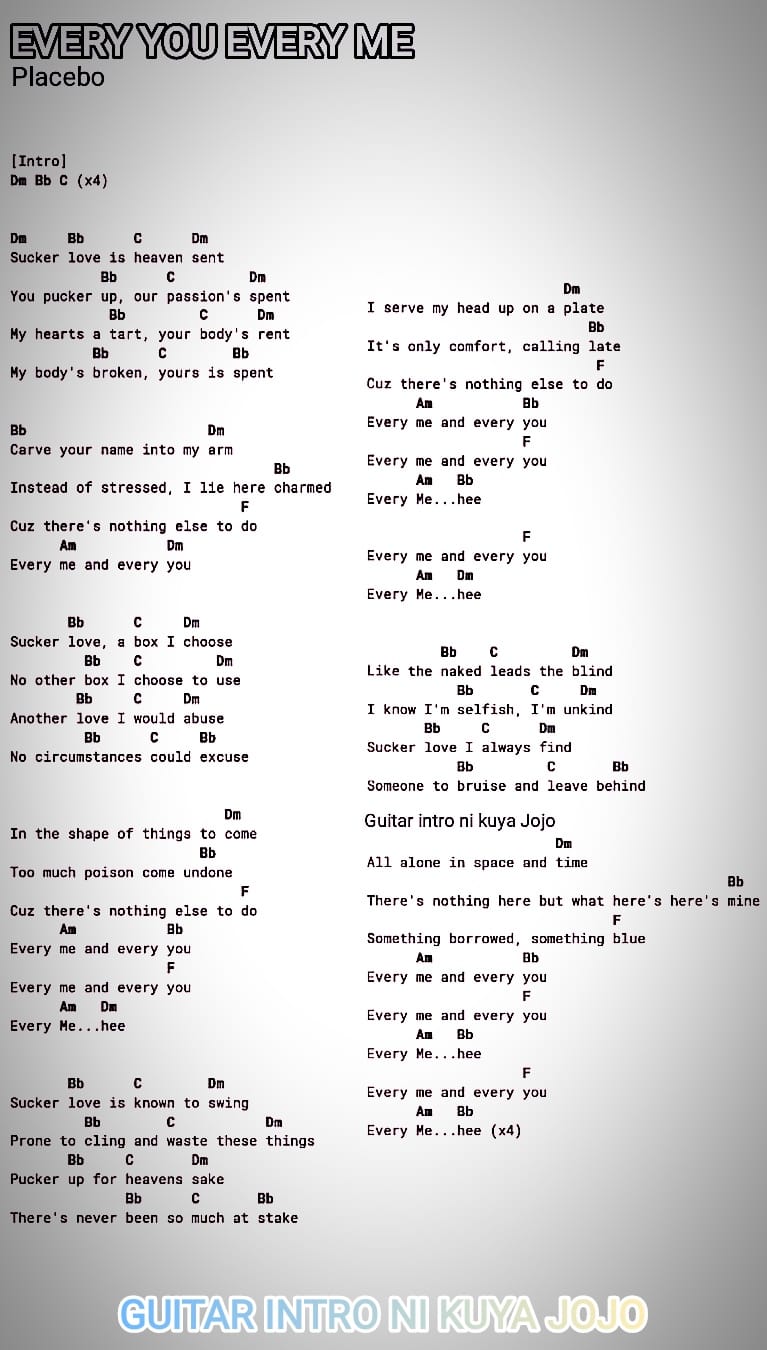 EVERY YOU EVERY ME
Placebo

[Intro]
Dm Bb C (x4)

Dm Bb C Dm
Sucker love is heaven sent
Bb C Dm
You pucker up, our passion's spent
Bb C Dm
My hearts a tart, your body's rent
Bb C Bb
My body's broken, yours is spent

Bb Dm
Carve your name into my arm
Bb
Instead of stressed, I lie here charmed
F
Cuz there's nothing else to do
Am Dm
Every me and every you

Bb C Dm
Sucker love, a box I choose
Bb C Dm
No other box I choose to use
Bb C Dm
Another love I would abuse
Bb C Bb
No circumstances could excuse

Dm
In the shape of things to come
Bb
Too much poison come undone
F
Cuz there's nothing else to do
Am Bb
Every me and every you
F
Every me and every you
Am Dm
Every Me...hee

Bb C Dm
Sucker love is known to swing
Bb C Dm
Prone to cling and waste these things
Bb C Dm
Pucker up for heavens sake
Bb C Bb
There's never been so much at stake

Dm
I serve my head up on a plate
Bb
It's only comfort, calling late
F
Cuz there's nothing else to do
Am Bb
Every me and every you
F
Every me and every you
Am Bb
Every Me...hee

F
Every me and every you
Am Dm
Every Me...hee

Bb C Dm
Like the naked leads the blind
Bb C Dm
I know I'm selfish, I'm unkind
Bb C Dm
Sucker love I always find
Bb C Bb
Someone to bruise and leave behind

Guitar intro ni kuya Jojo
Dm
All alone in space and time
Bb
There's nothing here but what here's here's mine
F
Something borrowed, something blue
Am Bb
Every me and every you
F
Every me and every you
Am Bb
Every Me...hee
F
Every me and every you
Am Bb
Every Me...hee (x4)

GUITAR INTRO NI KUYA JOJO